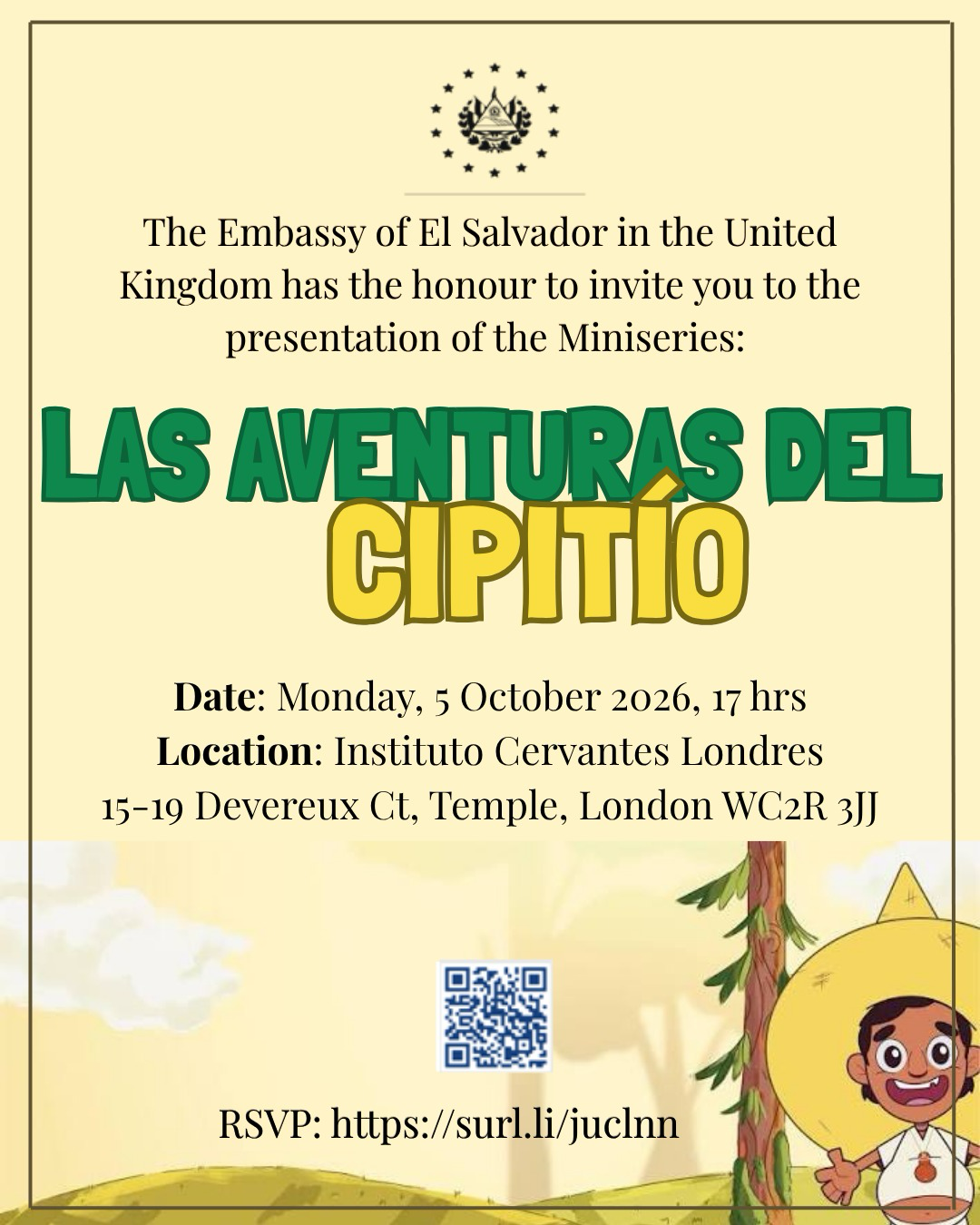 The Embassy of El Salvador in the United Kingdom has the honour to invite you to the presentation of the Miniseries:

LAS AVENTURAS DEL CIPITÍO

Date: Monday, 5 October 2026, 17 hrs
Location: Instituto Cervantes Londres
15-19 Devereux Ct, Temple, London WC2R 3JJ

RSVP: https://surl.li/juclnn